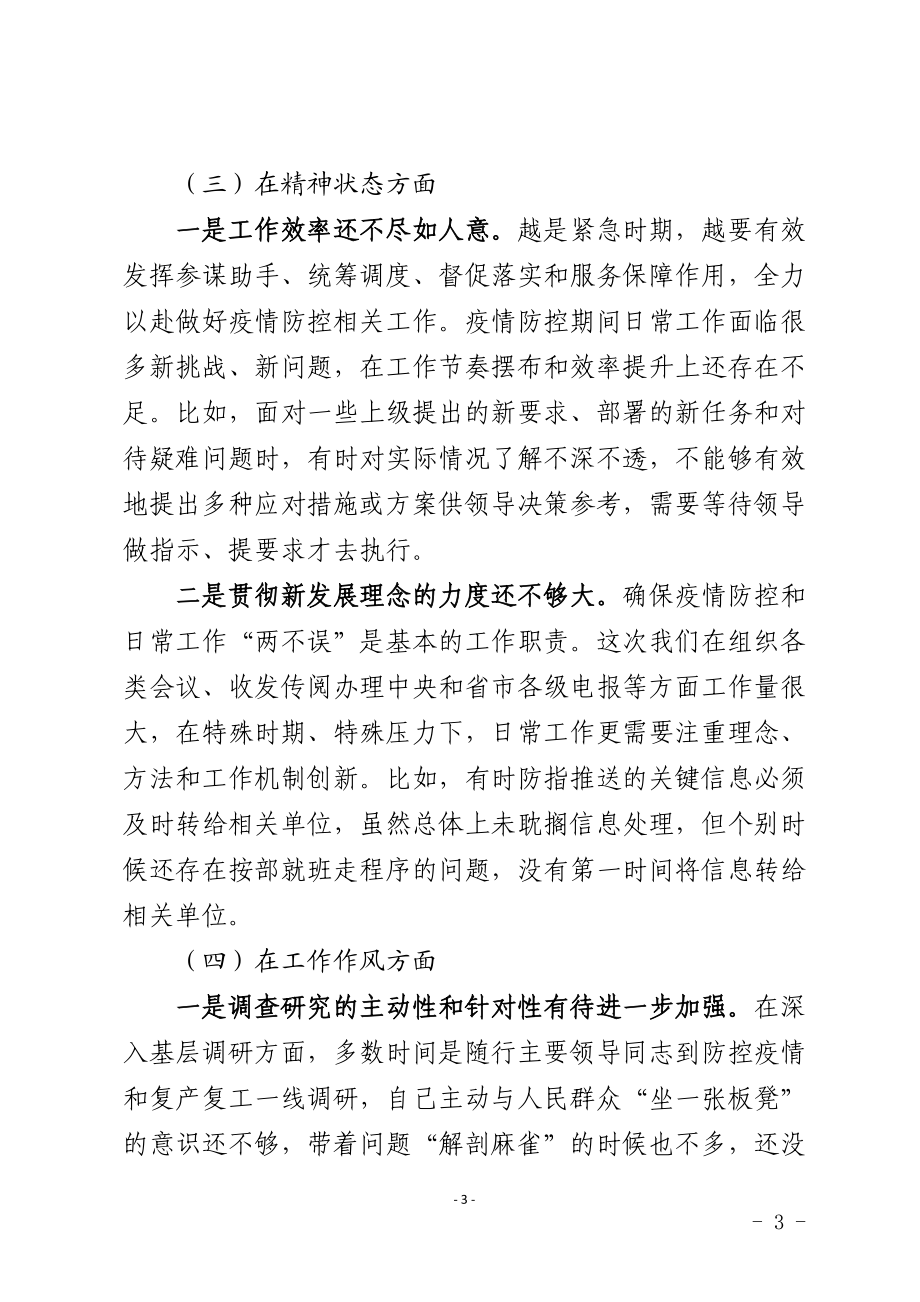 （三）在精神状态方面

一是工作效率还不尽如人意。越是紧急时期，越要有效发挥参谋助手、统筹调度、督促落实和服务保障作用，全力以赴做好疫情防控相关工作。疫情防控期间日常工作面临很多新挑战、新问题，在工作节奏摆布和效率提升上还存在不足。比如，面对一些上级提出的新要求、部署的新任务和对待疑难问题时，有时对实际情况了解不深不透，不能够有效地提出多种应对措施或方案供领导决策参考，需要等待领导做指示、提要求才去执行。

二是贯彻新发展理念的力度还不够大。确保疫情防控和日常工作“两不误”是基本的工作职责。这次我们在组织各类会议、收发传阅办理中央和省市各级电报等方面工作量很大，在特殊时期、特殊压力下，日常工作更需要注重理念、方法和工作机制创新。比如，有时防指推送的关键信息必须及时转给相关单位，虽然总体上未耽搁信息处理，但个别时候还存在按部就班走程序的问题，没有第一时间将信息转给相关单位。

（四）在工作作风方面

一是调查研究的主动性和针对性有待进一步加强。在深入基层调研方面，多数时间是随行主要领导同志到防控疫情和复产复工一线调研，自己主动与人民群众“坐一张板凳”的意识还不够，带着问题“解剖麻雀”的时候也不多，还没

- 3 -

- 3 -